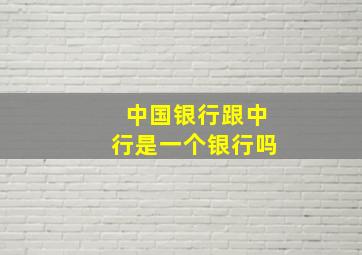 中国银行跟中行是一个银行吗